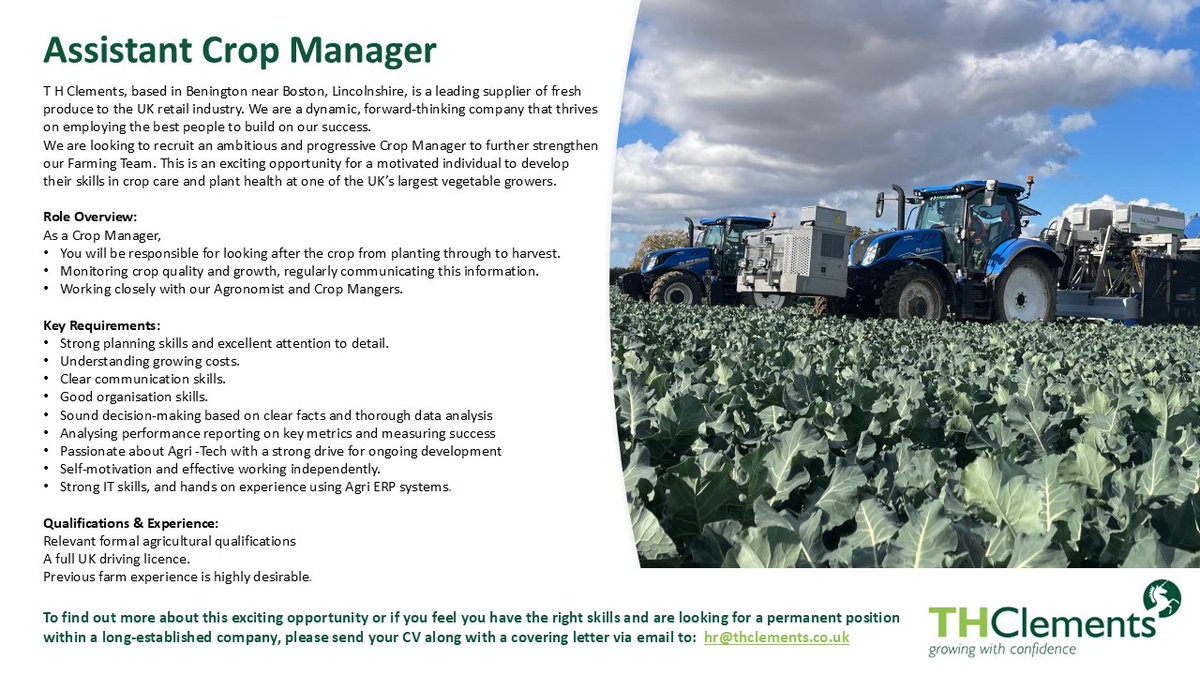 Assistant Crop Manager

T H Clements, based in Benington near Boston, Lincolnshire, is a leading supplier of fresh produce to the UK retail industry. We are a dynamic, forward-thinking company that thrives on employing the best people to build on our success.
We are looking to recruit an ambitious and progressive Crop Manager to further strengthen our Farming Team. This is an exciting opportunity for a motivated individual to develop their skills in crop care and plant health at one of the UK's largest vegetable growers.

Role Overview:
As a Crop Manager,
• You will be responsible for looking after the crop from planting through to harvest.
• Monitoring crop quality and growth, regularly communicating this information.
• Working closely with our Agronomist and Crop Mangers.

Key Requirements:
• Strong planning skills and excellent attention to detail.
• Understanding growing costs.
• Clear communication skills.
• Good organisation skills.
• Sound decision-making based on clear facts and thorough data analysis
• Analysing performance reporting on key metrics and measuring success
• Passionate about Agri -Tech with a strong drive for ongoing development
• Self-motivation and effective working independently.
• Strong IT skills, and hands on experience using Agri ERP systems.

Qualifications & Experience:
Relevant formal agricultural qualifications
A full UK driving licence.
Previous farm experience is highly desirable.

To find out more about this exciting opportunity or if you feel you have the right skills and are looking for a permanent position within a long-established company, please send your CV along with a covering letter via email to: hr@thclements.co.uk

THClements
growing with confidence